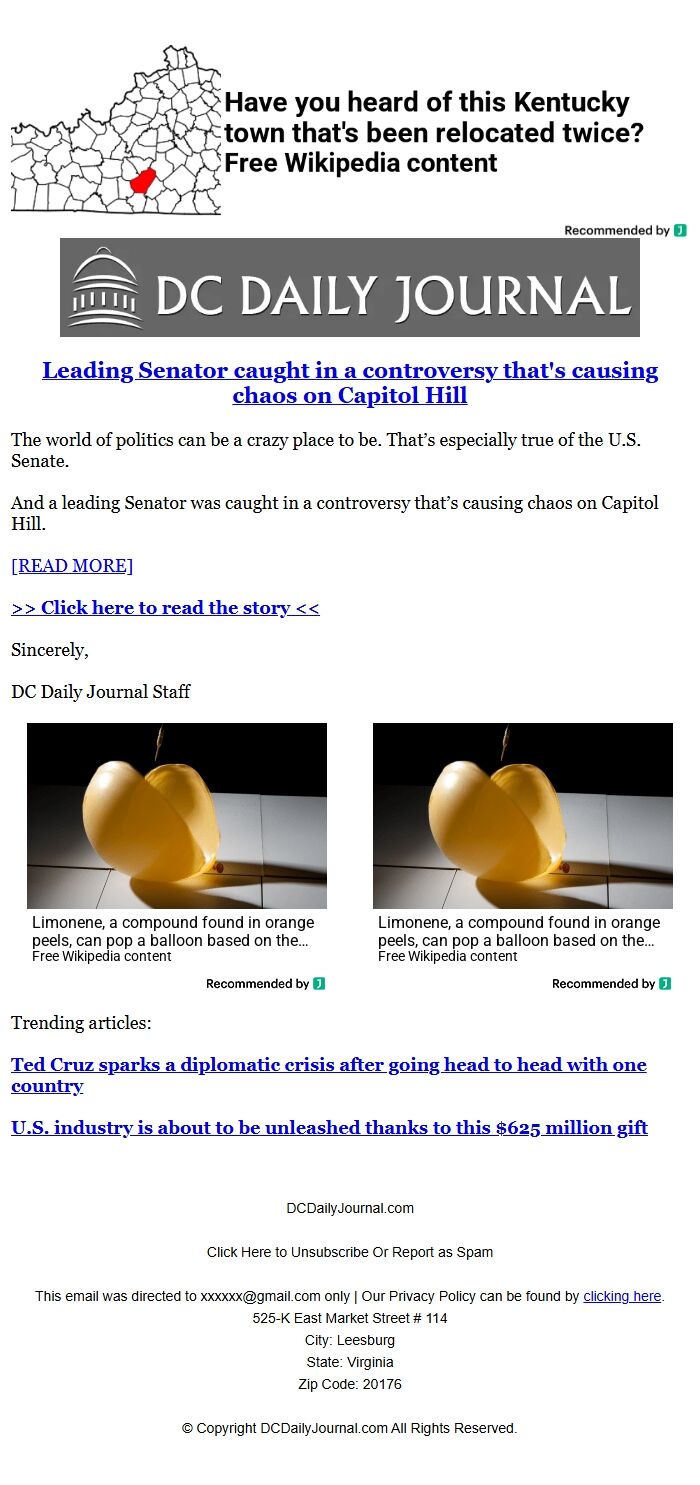 Have you heard of this Kentucky town that's been relocated twice?
Free Wikipedia content

Recommended by

DC DAILY JOURNAL

Leading Senator caught in a controversy that's causing chaos on Capitol Hill

The world of politics can be a crazy place to be. That's especially true of the U.S. Senate.

And a leading Senator was caught in a controversy that's causing chaos on Capitol Hill.

[READ MORE]

>> Click here to read the story <<

Sincerely,

DC Daily Journal Staff

Limonene, a compound found in orange peels, can pop a balloon based on the…
Free Wikipedia content

Recommended by

Limonene, a compound found in orange peels, can pop a balloon based on the…
Free Wikipedia content

Recommended by

Trending articles:

Ted Cruz sparks a diplomatic crisis after going head to head with one country

U.S. industry is about to be unleashed thanks to this $625 million gift

DCDailyJournal.com

Click Here to Unsubscribe Or Report as Spam

This email was directed to xxxxxx@gmail.com only | Our Privacy Policy can be found by clicking here.
525-K East Market Street # 114
City: Leesburg
State: Virginia
Zip Code: 20176

© Copyright DCDailyJournal.com All Rights Reserved.